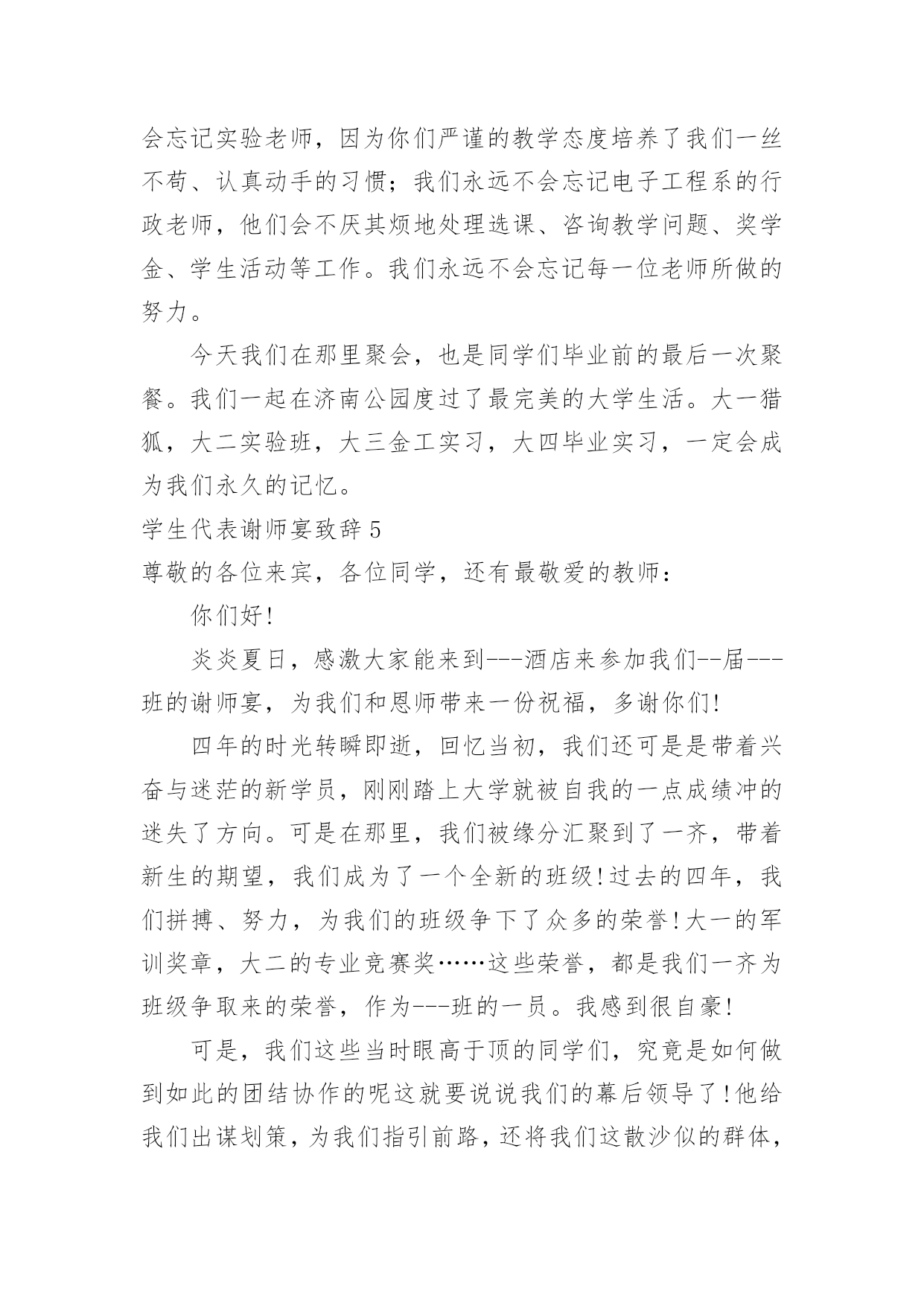 会忘记实验老师，因为你们严谨的教学态度培养了我们一丝不苟、认真动手的习惯；我们永远不会忘记电子工程系的行政老师，他们会不厌其烦地处理选课、咨询教学问题、奖学金、学生活动等工作。我们永远不会忘记每一位老师所做的努力。

今天我们在那里聚会，也是同学们毕业前的最后一次聚餐。我们一起在济南公园度过了最完美的大学生活。大一猎狐，大二实验班，大三金工实习，大四毕业实习，一定会成为我们永久的记忆。

学生代表谢师宴致辞5

尊敬的各位来宾，各位同学，还有最敬爱的教师：

你们好!

炎炎夏日，感激大家能来到---酒店来参加我们--届---班的谢师宴，为我们和恩师带来一份祝福，多谢你们!

四年的时光转瞬即逝，回忆当初，我们还可是是带着兴奋与迷茫的新学员，刚刚踏上大学就被自我的一点成绩冲的迷失了方向。可是在那里，我们被缘分汇聚到了一齐，带着新生的期望，我们成为了一个全新的班级!过去的四年，我们拼搏、努力，为我们的班级争下了众多的荣誉!大一的军训奖章，大二的专业竞赛奖……这些荣誉，都是我们一齐为班级争取来的荣誉，作为---班的一员。我感到很自豪!

可是，我们这些当时眼高于顶的同学们，究竟是如何做到如此的团结协作的呢这就要说说我们的幕后领导了!他给我们出谋划策，为我们指引前路，还将我们这散沙似的群体，